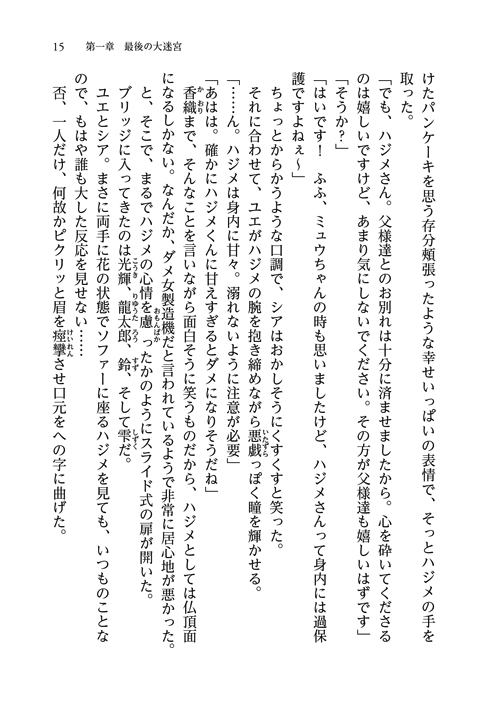 15　第一章　最後の大迷宮

けたパンケーキを思う存分頬張ったような幸せいっぱいの表情で、そっとハジメの手を取った。

「でも、ハジメさん。父様達とのお別れは十分に済ませましたから。心を砕いてくださるのは嬉しいですけど、あまり気にしないでください。その方が父様達も嬉しいはずです」

「そうか？」

「はいです！　ふふ、ミュウちゃんの時も思いましたけど、ハジメさんって身内には過保護ですよねぇ～」

ちょっとからかうような口調で、シアはおかしそうにくすくすと笑った。

それに合わせて、ユエがハジメの腕を抱き締めながら悪戯っぽく瞳を輝かせる。

「……ん。ハジメは身内に甘々。溺れないように注意が必要」

「あはは。確かにハジメくんに甘えすぎるとダメになりそうだね」

香織まで、そんなことを言いながら面白そうに笑うものだから、ハジメとしては仏頂面になるしかない。なんだか、ダメ女製造機だと言われているようで非常に居心地が悪かった。

と、そこで、まるでハジメの心情を慮ったかのようにスライド式の扉が開いた。

ブリッジに入ってきたのは光輝、龍太郎、鈴、そして雫だ。

ユエとシア。まさに両手に花の状態でソファーに座るハジメを見ても、いつものことなので、もはや誰も大した反応を見せない……

否、一人だけ、何故かピクリッと眉を痙攣させ口元をへの字に曲げた。